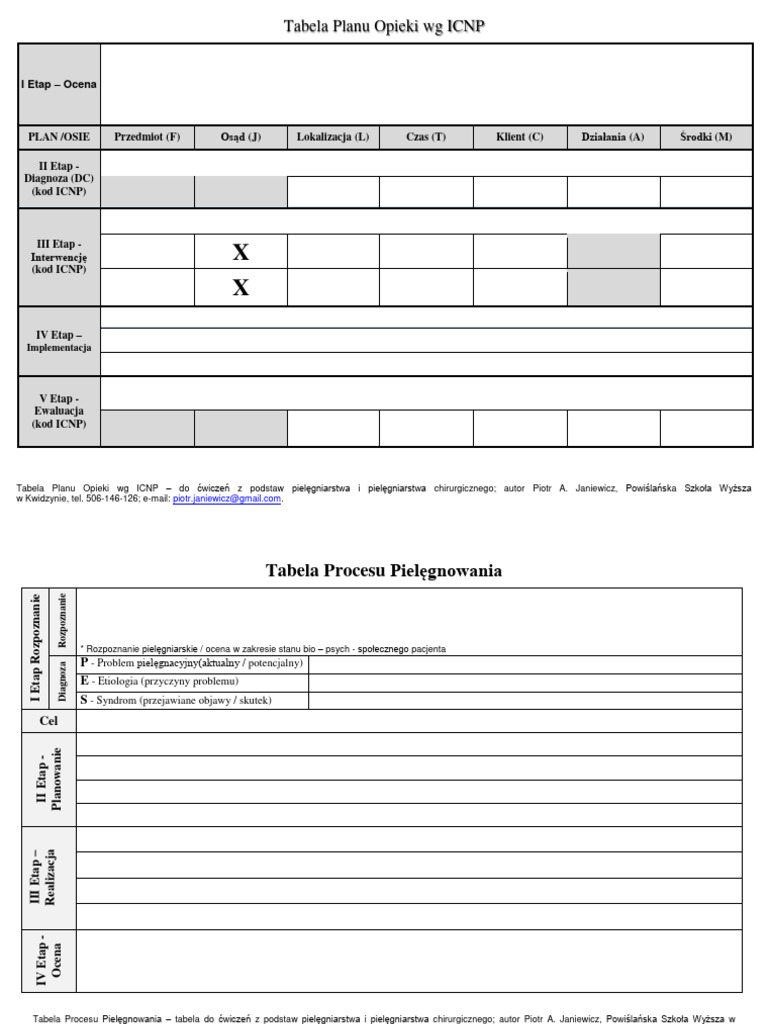 Tabela Planu Opieki wg ICNP

| I Etap – Ocena | | | | | | | |
|---|---|---|---|---|---|---|---|
| PLAN /OSIE | Przedmiot (F) | Osąd (J) | Lokalizacja (L) | Czas (T) | Klient (C) | Działania (A) | Środki (M) |
| II Etap - Diagnoza (DC) (kod ICNP) | | | | | | | |
| III Etap - Interwencję (kod ICNP) | | X | | | | | |
| | | X | | | | | |
| IV Etap – Implementacja | | | | | | | |
| V Etap - Ewaluacja (kod ICNP) | | | | | | | |

Tabela Planu Opieki wg ICNP – do ćwiczeń z podstaw pielęgniarstwa i pielęgniarstwa chirurgicznego; autor Piotr A. Janiewicz, Powiślańska Szkoła Wyższa w Kwidzynie, tel. 506-146-126; e-mail: piotr.janiewicz@gmail.com.

Tabela Procesu Pielęgnowania

| I Etap Rozpoznanie | Rozpoznanie | * Rozpoznanie pielęgniarskie / ocena w zakresie stanu bio – psych - społecznego pacjenta | |
|---|---|---|---|
| | Diagnoza | P - Problem pielęgnacyjny(aktualny / potencjalny) | |
| | | E - Etiologia (przyczyny problemu) | |
| | | S - Syndrom (przejawiane objawy / skutek) | |
| Cel | | | |
| II Etap - Planowanie | | | |
| III Etap – Realizacja | | | |
| IV Etap - Ocena | | | |

Tabela Procesu Pielęgnowania – tabela do ćwiczeń z podstaw pielęgniarstwa i pielęgniarstwa chirurgicznego; autor Piotr A. Janiewicz, Powiślańska Szkoła Wyższa w